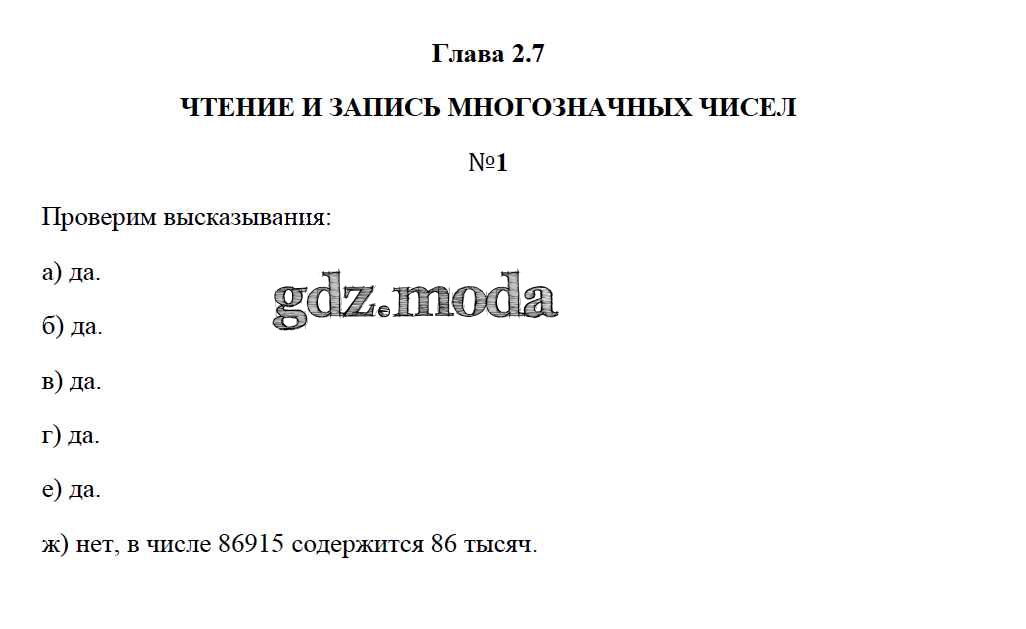 Глава 2.7

ЧТЕНИЕ И ЗАПИСЬ МНОГОЗНАЧНЫХ ЧИСЕЛ

№1

Проверим высказывания:

а) да.

б) да.

в) да.

г) да.

е) да.

ж) нет, в числе 86915 содержится 86 тысяч.

gdz.moda